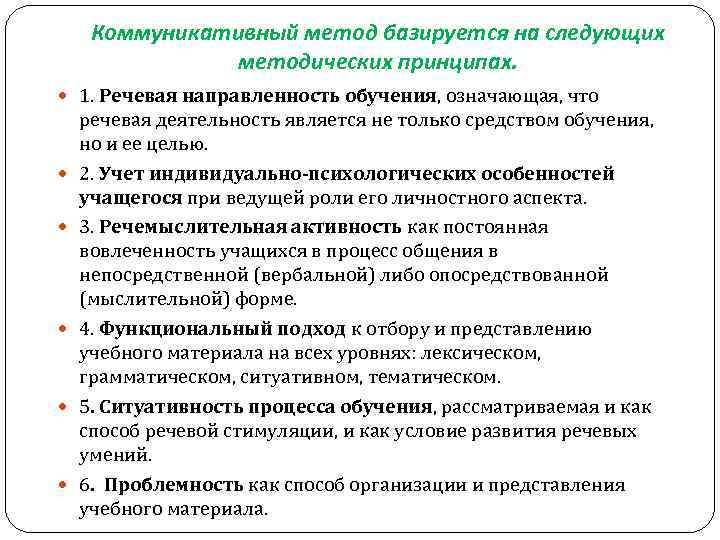 Коммуникативный метод базируется на следующих методических принципах.

1. Речевая направленность обучения, означающая, что речевая деятельность является не только средством обучения, но и ее целью.

2. Учет индивидуально-психологических особенностей учащегося при ведущей роли его личностного аспекта.

3. Речемыслительная активность как постоянная вовлеченность учащихся в процесс общения в непосредственной (вербальной) либо опосредствованной (мыслительной) форме.

4. Функциональный подход к отбору и представлению учебного материала на всех уровнях: лексическом, грамматическом, ситуативном, тематическом.

5. Ситуативность процесса обучения, рассматриваемая и как способ речевой стимуляции, и как условие развития речевых умений.

6. Проблемность как способ организации и представления учебного материала.